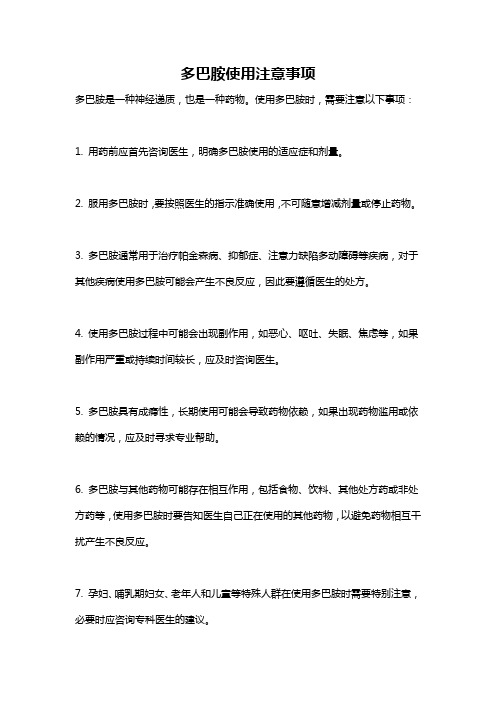 多巴胺使用注意事项

多巴胺是一种神经递质，也是一种药物。使用多巴胺时，需要注意以下事项：

1. 用药前应首先咨询医生，明确多巴胺使用的适应症和剂量。

2. 服用多巴胺时，要按照医生的指示准确使用，不可随意增减剂量或停止药物。

3. 多巴胺通常用于治疗帕金森病、抑郁症、注意力缺陷多动障碍等疾病，对于其他疾病使用多巴胺可能会产生不良反应，因此要遵循医生的处方。

4. 使用多巴胺过程中可能会出现副作用，如恶心、呕吐、失眠、焦虑等，如果副作用严重或持续时间较长，应及时咨询医生。

5. 多巴胺具有成瘾性，长期使用可能会导致药物依赖，如果出现药物滥用或依赖的情况，应及时寻求专业帮助。

6. 多巴胺与其他药物可能存在相互作用，包括食物、饮料、其他处方药或非处方药等，使用多巴胺时要告知医生自己正在使用的其他药物，以避免药物相互干扰产生不良反应。

7. 孕妇、哺乳期妇女、老年人和儿童等特殊人群在使用多巴胺时需要特别注意，必要时应咨询专科医生的建议。